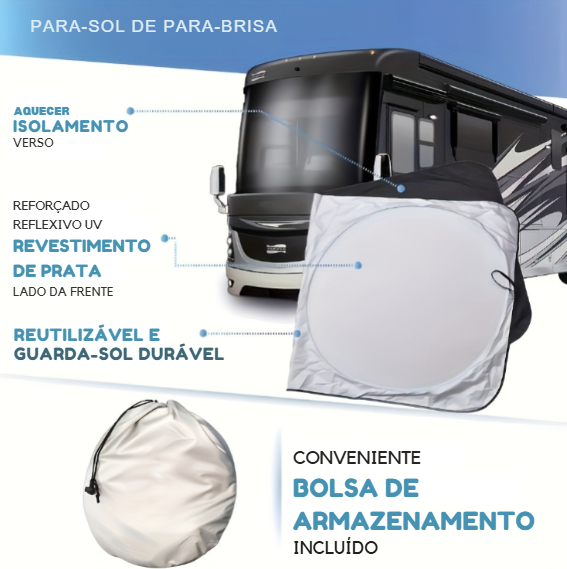 PARA-SOL DE PARA-BRISA

AQUECER
ISOLAMENTO
VERSO

REFORÇADO
REFLEXIVO UV
REVESTIMENTO
DE PRATA
LADO DA FRENTE

REUTILIZÁVEL E
GUARDA-SOL DURÁVEL

CONVENIENTE
BOLSA DE
ARMAZENAMENTO
INCLUÍDO